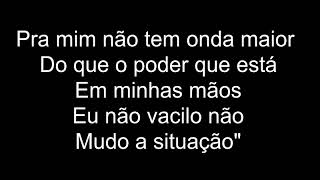 Pra mim não tem onda maior
Do que o poder que está
Em minhas mãos
Eu não vacilo não
Mudo a situação"